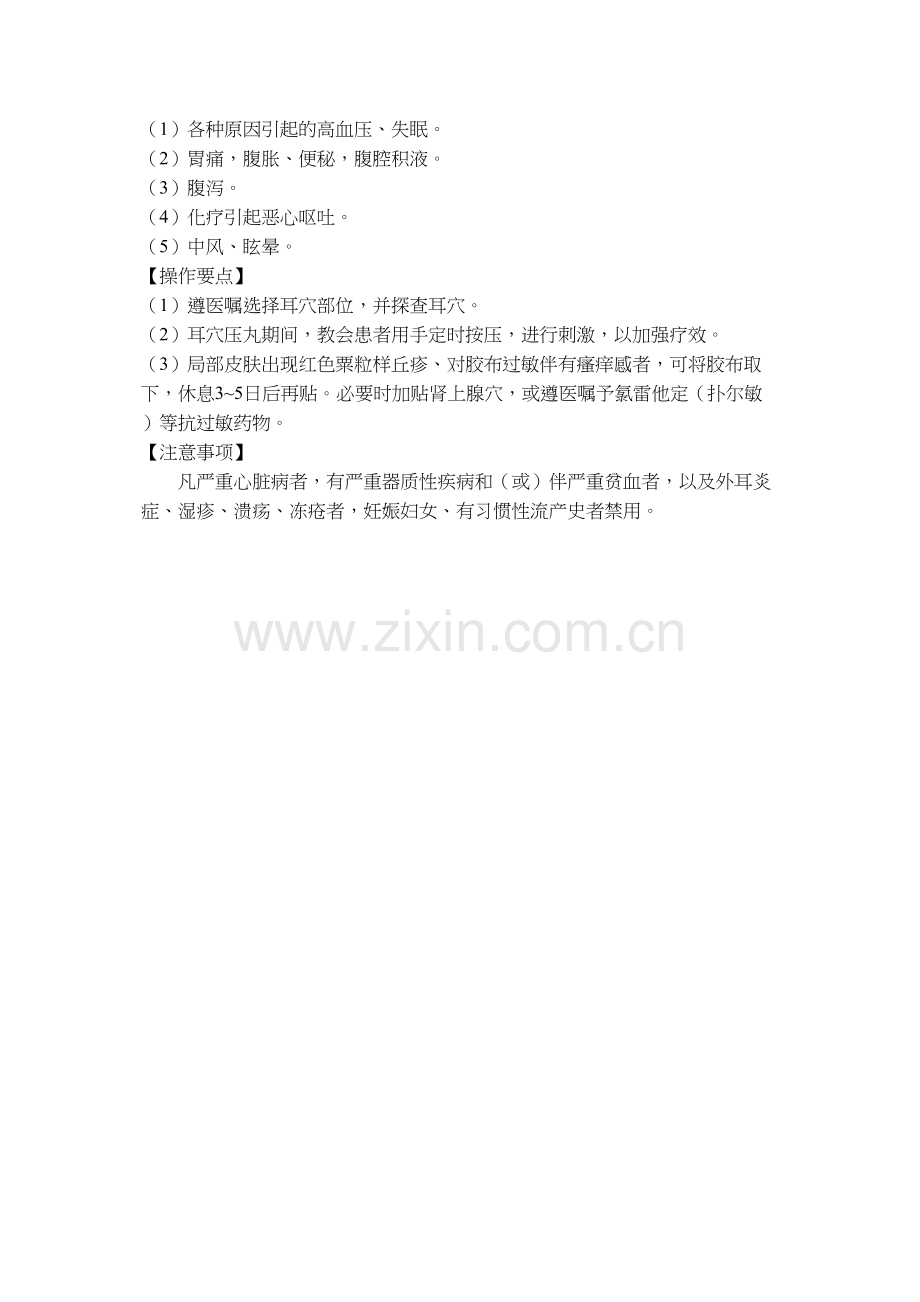 (1)各种原因引起的高血压、失眠。
(2)胃痛，腹胀、便秘，腹腔积液。
(3)腹泻。
(4)化疗引起恶心呕吐。
(5)中风、眩晕。
【操作要点】
(1)遵医嘱选择耳穴部位，并探查耳穴。
(2)耳穴压丸期间，教会患者用手定时按压，进行刺激，以加强疗效。
(3)局部皮肤出现红色粟粒样丘疹、对胶布过敏伴有瘙痒感者，可将胶布取下，休息3~5日后再贴。必要时加贴肾上腺穴，或遵医嘱予氯雷他定(扑尔敏)等抗过敏药物。
【注意事项】

凡严重心脏病者，有严重器质性疾病和(或)伴严重贫血者，以及外耳炎症、湿疹、溃疡、冻疮者，妊娠妇女、有习惯性流产史者禁用。

www.zixin.com.cn